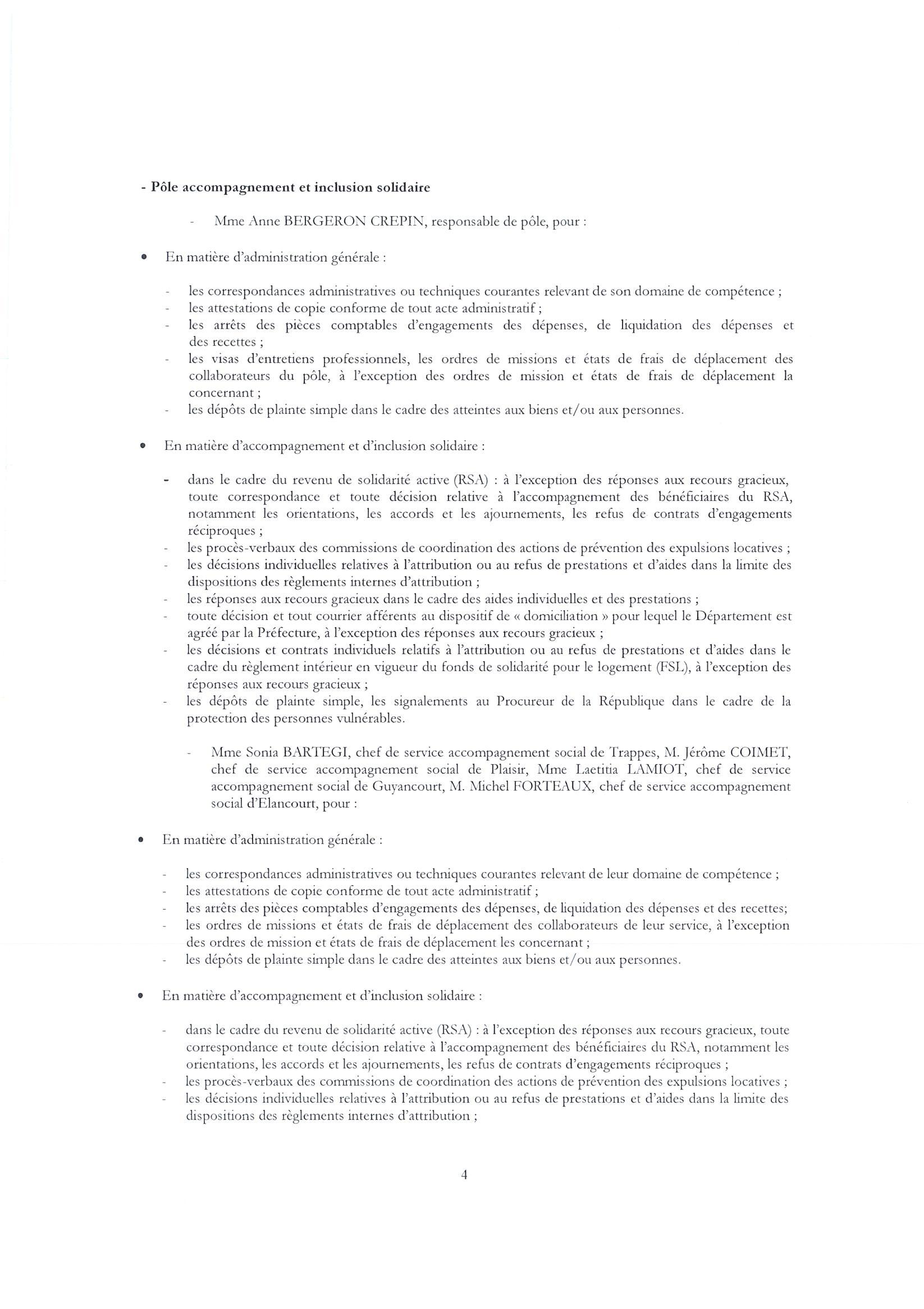 - Pôle accompagnement et inclusion solidaire

- Mme Anne BERGERON CREPIN, responsable de pôle, pour :

• En matière d'administration générale :

- les correspondances administratives ou techniques courantes relevant de son domaine de compétence ;
- les attestations de copie conforme de tout acte administratif ;
- les arrêts des pièces comptables d'engagements des dépenses, de liquidation des dépenses et des recettes ;
- les visas d'entretiens professionnels, les ordres de missions et états de frais de déplacement des collaborateurs du pôle, à l'exception des ordres de mission et états de frais de déplacement la concernant ;
- les dépôts de plainte simple dans le cadre des atteintes aux biens et/ou aux personnes.

• En matière d'accompagnement et d'inclusion solidaire :

- dans le cadre du revenu de solidarité active (RSA) : à l'exception des réponses aux recours gracieux, toute correspondance et toute décision relative à l'accompagnement des bénéficiaires du RSA, notamment les orientations, les accords et les ajournements, les refus de contrats d'engagements réciproques ;
- les procès-verbaux des commissions de coordination des actions de prévention des expulsions locatives ;
- les décisions individuelles relatives à l'attribution ou au refus de prestations et d'aides dans la limite des dispositions des règlements internes d'attribution ;
- les réponses aux recours gracieux dans le cadre des aides individuelles et des prestations ;
- toute décision et tout courrier afférents au dispositif de « domiciliation » pour lequel le Département est agréé par la Préfecture, à l'exception des réponses aux recours gracieux ;
- les décisions et contrats individuels relatifs à l'attribution ou au refus de prestations et d'aides dans le cadre du règlement intérieur en vigueur du fonds de solidarité pour le logement (FSL), à l'exception des réponses aux recours gracieux ;
- les dépôts de plainte simple, les signalements au Procureur de la République dans le cadre de la protection des personnes vulnérables.

- Mme Sonia BARTEGI, chef de service accompagnement social de Trappes, M. Jérôme COIMET, chef de service accompagnement social de Plaisir, Mme Laetitia LAMIOT, chef de service accompagnement social de Guyancourt, M. Michel FORTEAUX, chef de service accompagnement social d'Elancourt, pour :

• En matière d'administration générale :

- les correspondances administratives ou techniques courantes relevant de leur domaine de compétence ;
- les attestations de copie conforme de tout acte administratif ;
- les arrêts des pièces comptables d'engagements des dépenses, de liquidation des dépenses et des recettes;
- les ordres de missions et états de frais de déplacement des collaborateurs de leur service, à l'exception des ordres de mission et états de frais de déplacement les concernant ;
- les dépôts de plainte simple dans le cadre des atteintes aux biens et/ou aux personnes.

• En matière d'accompagnement et d'inclusion solidaire :

- dans le cadre du revenu de solidarité active (RSA) : à l'exception des réponses aux recours gracieux, toute correspondance et toute décision relative à l'accompagnement des bénéficiaires du RSA, notamment les orientations, les accords et les ajournements, les refus de contrats d'engagements réciproques ;
- les procès-verbaux des commissions de coordination des actions de prévention des expulsions locatives ;
- les décisions individuelles relatives à l'attribution ou au refus de prestations et d'aides dans la limite des dispositions des règlements internes d'attribution ;

4